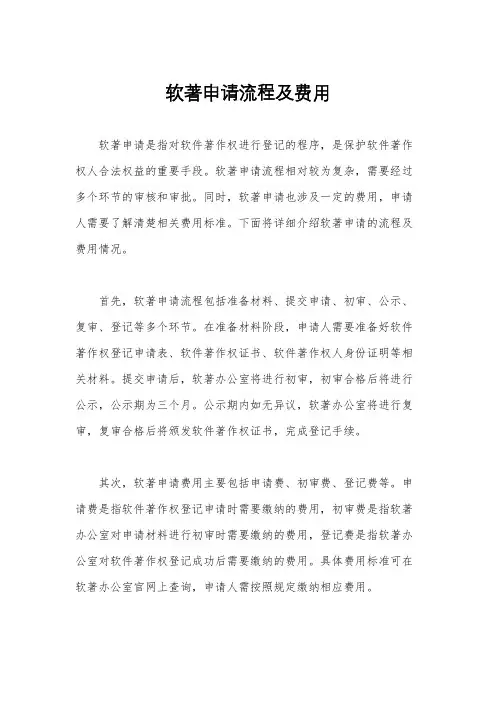 软著申请流程及费用

软著申请是指对软件著作权进行登记的程序，是保护软件著作权人合法权益的重要手段。软著申请流程相对较为复杂，需要经过多个环节的审核和审批。同时，软著申请也涉及一定的费用，申请人需要了解清楚相关费用标准。下面将详细介绍软著申请的流程及费用情况。

首先，软著申请流程包括准备材料、提交申请、初审、公示、复审、登记等多个环节。在准备材料阶段，申请人需要准备好软件著作权登记申请表、软件著作权证书、软件著作权人身份证明等相关材料。提交申请后，软著办公室将进行初审，初审合格后将进行公示，公示期为三个月。公示期内如无异议，软著办公室将进行复审，复审合格后将颁发软件著作权证书，完成登记手续。

其次，软著申请费用主要包括申请费、初审费、登记费等。申请费是指软件著作权登记申请时需要缴纳的费用，初审费是指软著办公室对申请材料进行初审时需要缴纳的费用，登记费是指软著办公室对软件著作权登记成功后需要缴纳的费用。具体费用标准可在软著办公室官网上查询，申请人需按照规定缴纳相应费用。